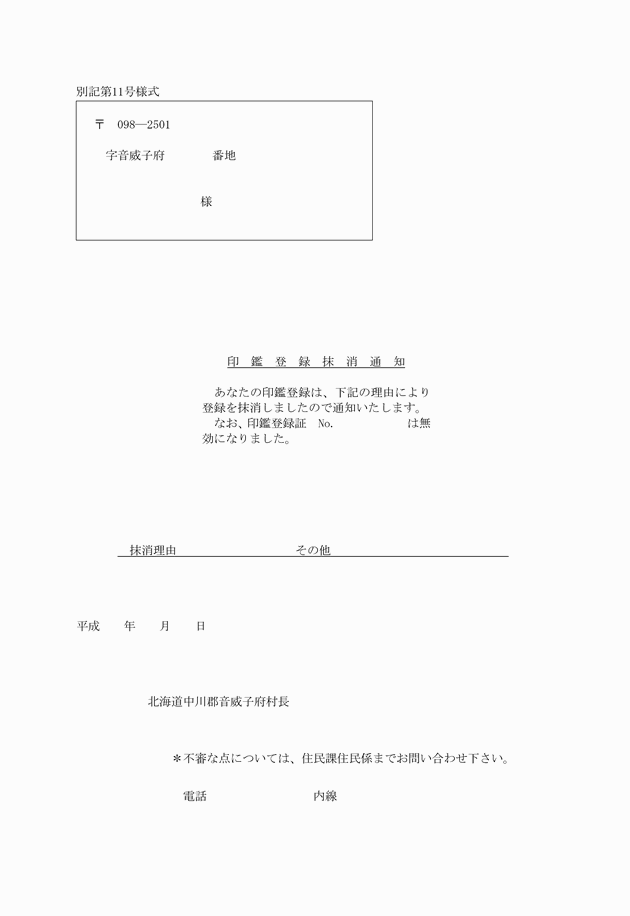 別記第11号様式

〒　098―2501

字音威子府　　　　番地

様

印　鑑　登　録　抹　消　通　知

あなたの印鑑登録は、下記の理由により登録を抹消しましたので通知いたします。
なお、印鑑登録証　No.　　　　　　は無効になりました。

抹消理由　　　　　　　　その他

平成　　年　　月　　日

北海道中川郡音威子府村長

＊不審な点については、住民課住民係までお問い合わせ下さい。

電話　　　　　　　　内線